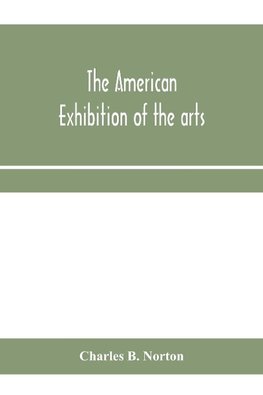 The American
Exhibition of the arts

Charles B. Norton